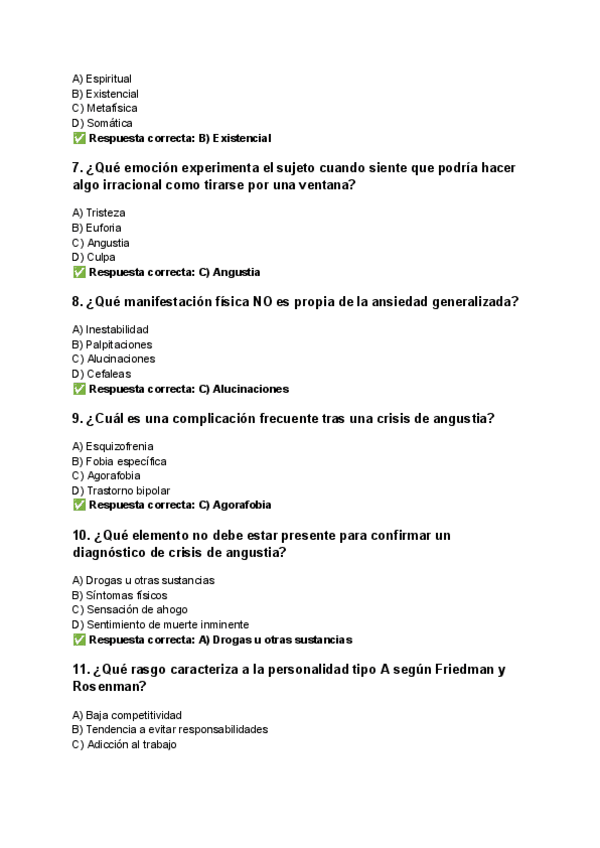 A) Espiritual
B) Existencial
C) Metafísica
D) Somática
✅ Respuesta correcta: B) Existencial

7. ¿Qué emoción experimenta el sujeto cuando siente que podría hacer algo irracional como tirarse por una ventana?

A) Tristeza
B) Euforia
C) Angustia
D) Culpa
✅ Respuesta correcta: C) Angustia

8. ¿Qué manifestación física NO es propia de la ansiedad generalizada?

A) Inestabilidad
B) Palpitaciones
C) Alucinaciones
D) Cefaleas
✅ Respuesta correcta: C) Alucinaciones

9. ¿Cuál es una complicación frecuente tras una crisis de angustia?

A) Esquizofrenia
B) Fobia específica
C) Agorafobia
D) Trastorno bipolar
✅ Respuesta correcta: C) Agorafobia

10. ¿Qué elemento no debe estar presente para confirmar un diagnóstico de crisis de angustia?

A) Drogas u otras sustancias
B) Síntomas físicos
C) Sensación de ahogo
D) Sentimiento de muerte inminente
✅ Respuesta correcta: A) Drogas u otras sustancias

11. ¿Qué rasgo caracteriza a la personalidad tipo A según Friedman y Rosenman?

A) Baja competitividad
B) Tendencia a evitar responsabilidades
C) Adicción al trabajo